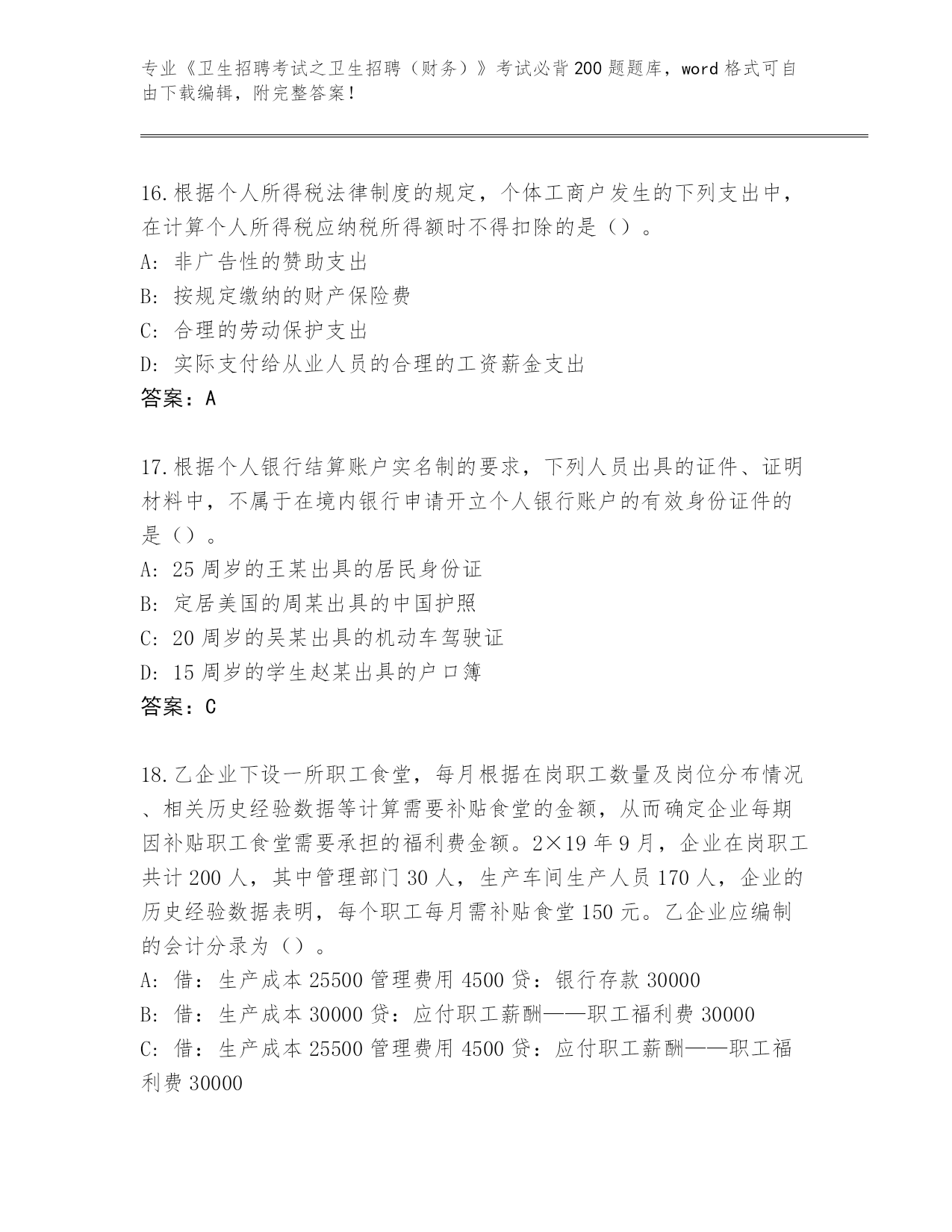 专业《卫生招聘考试之卫生招聘（财务）》考试必背200题题库，word格式可自由下载编辑，附完整答案！

16.根据个人所得税法律制度的规定，个体工商户发生的下列支出中，在计算个人所得税应纳税所得额时不得扣除的是（）。
A: 非广告性的赞助支出
B: 按规定缴纳的财产保险费
C: 合理的劳动保护支出
D: 实际支付给从业人员的合理的工资薪金支出
答案：A

17.根据个人银行结算账户实名制的要求，下列人员出具的证件、证明材料中，不属于在境内银行申请开立个人银行账户的有效身份证件的是（）。
A: 25周岁的王某出具的居民身份证
B: 定居美国的周某出具的中国护照
C: 20周岁的吴某出具的机动车驾驶证
D: 15周岁的学生赵某出具的户口簿
答案：C

18.乙企业下设一所职工食堂，每月根据在岗职工数量及岗位分布情况、相关历史经验数据等计算需要补贴食堂的金额，从而确定企业每期因补贴职工食堂需要承担的福利费金额。2×19年9月，企业在岗职工共计200人，其中管理部门30人，生产车间生产人员170人，企业的历史经验数据表明，每个职工每月需补贴食堂150元。乙企业应编制的会计分录为（）。
A: 借：生产成本25500管理费用4500贷：银行存款30000
B: 借：生产成本30000贷：应付职工薪酬——职工福利费30000
C: 借：生产成本25500管理费用4500贷：应付职工薪酬——职工福利费30000